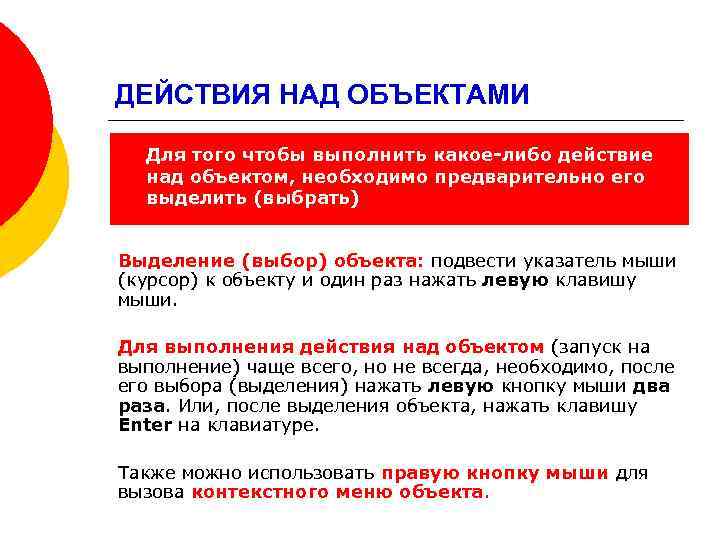 ДЕЙСТВИЯ НАД ОБЪЕКТАМИ

Для того чтобы выполнить какое-либо действие над объектом, необходимо предварительно его выделить (выбрать)

Выделение (выбор) объекта: подвести указатель мыши (курсор) к объекту и один раз нажать левую клавишу мыши.

Для выполнения действия над объектом (запуск на выполнение) чаще всего, но не всегда, необходимо, после его выбора (выделения) нажать левую кнопку мыши два раза. Или, после выделения объекта, нажать клавишу Enter на клавиатуре.

Также можно использовать правую кнопку мыши для вызова контекстного меню объекта.